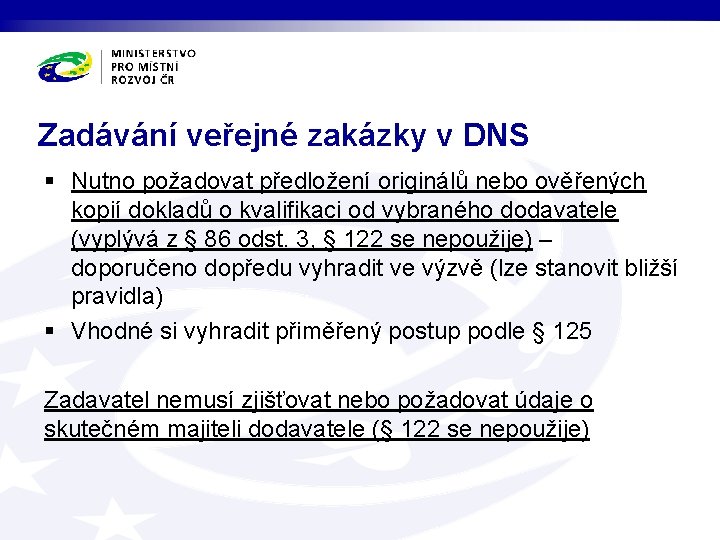 MINISTERSTVO
PRO MÍSTNÍ
ROZVOJ ČR

Zadávání veřejné zakázky v DNS

▪ Nutno požadovat předložení originálů nebo ověřených kopií dokladů o kvalifikaci od vybraného dodavatele (vyplývá z § 86 odst. 3, § 122 se nepoužije) – doporučeno dopředu vyhradit ve výzvě (lze stanovit bližší pravidla)
▪ Vhodné si vyhradit přiměřený postup podle § 125

Zadavatel nemusí zjišťovat nebo požadovat údaje o skutečném majiteli dodavatele (§ 122 se nepoužije)